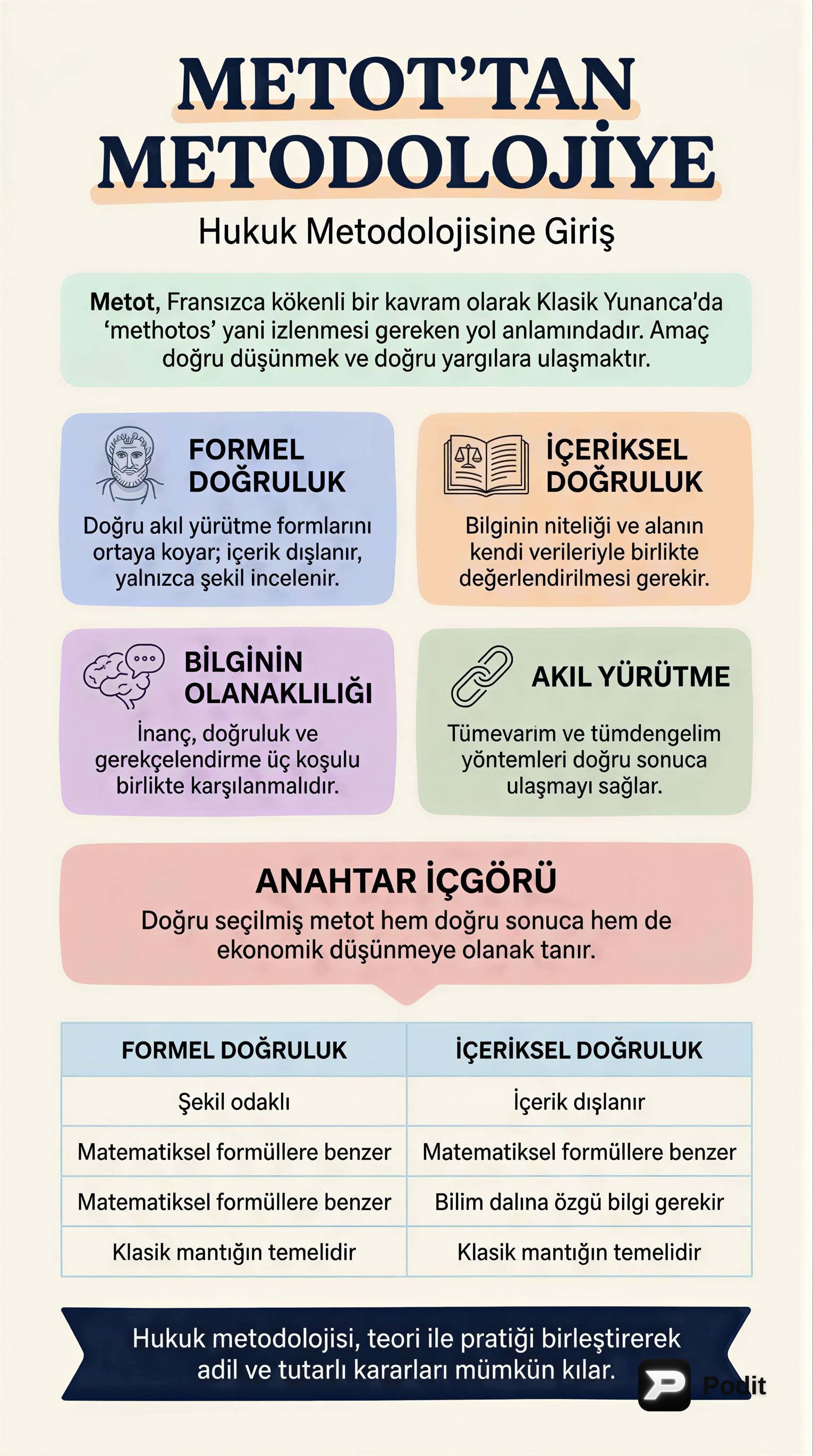 METOT'TAN METODOLOJİYE

Hukuk Metodolojisine Giriş

Metot, Fransızca kökenli bir kavram olarak Klasik Yunanca'da 'methotos' yani izlenmesi gereken yol anlamındadır. Amaç doğru düşünmek ve doğru yargılara ulaşmaktır.

FORMEL DOĞRULUK

Doğru akıl yürütme formlarını ortaya koyar; içerik dışlanır, yalnızca şekil incelenir.

İÇERİKSEL DOĞRULUK

Bilginin niteliği ve alanın kendi verileriyle birlikte değerlendirilmesi gerekir.

BİLGİNİN OLANAKLILIĞI

İnanç, doğruluk ve gerekçelendirme üç koşulu birlikte karşılanmalıdır.

AKIL YÜRÜTME

Tümevarım ve tümdengelim yöntemleri doğru sonuca ulaşmayı sağlar.

ANAHTAR İÇGÖRÜ

Doğru seçilmiş metot hem doğru sonuca hem de ekonomik düşünmeye olanak tanır.

| FORMEL DOĞRULUK | İÇERİKSEL DOĞRULUK |
|---|---|
| Şekil odaklı | İçerik dışlanır |
| Matematiksel formüllere benzer | Matematiksel formüllere benzer |
| Matematiksel formüllere benzer | Bilim dalına özgü bilgi gerekir |
| Klasik mantığın temelidir | Klasik mantığın temelidir |

Hukuk metodolojisi, teori ile pratiği birleştirerek adil ve tutarlı kararları mümkün kılar.

Podit